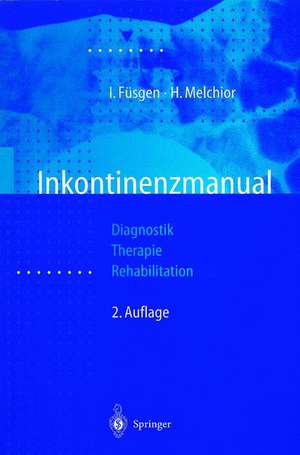 I. Füsgen · H. Melchior

Inkontinenzmanual

Diagnostik
Therapie
Rehabilitation

2. Auflage

Springer